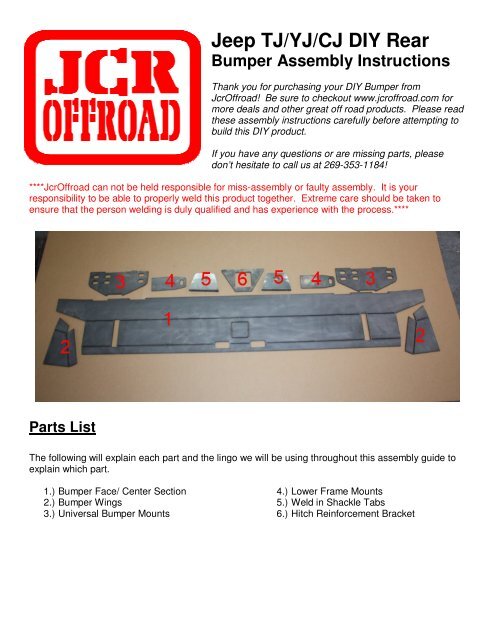 JCR OFFROAD

Jeep TJ/YJ/CJ DIY Rear Bumper Assembly Instructions

Thank you for purchasing your DIY Bumper from JcrOffroad! Be sure to checkout www.jcroffroad.com for more deals and other great off road products. Please read these assembly instructions carefully before attempting to build this DIY product.

If you have any questions or are missing parts, please don't hesitate to call us at 269-353-1184!

****JcrOffroad can not be held responsible for miss-assembly or faulty assembly. It is your responsibility to be able to properly weld this product together. Extreme care should be taken to ensure that the person welding is duly qualified and has experience with the process.****

3 4 5 6 5 4 3
1
2 2

Parts List

The following will explain each part and the lingo we will be using throughout this assembly guide to explain which part.

1.) Bumper Face/ Center Section
2.) Bumper Wings
3.) Universal Bumper Mounts

4.) Lower Frame Mounts
5.) Weld in Shackle Tabs
6.) Hitch Reinforcement Bracket